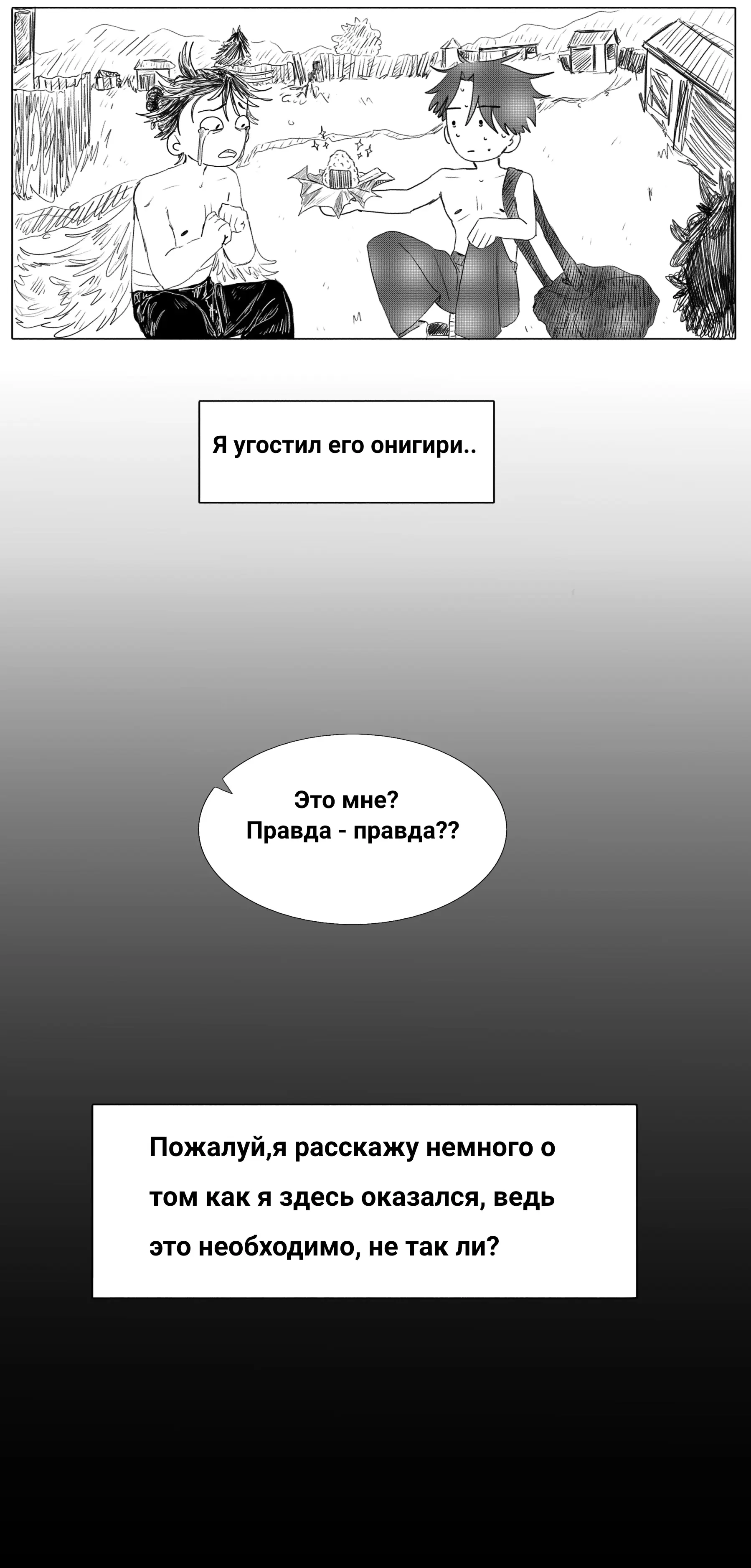 Я угостил его онигири..

Это мне?
Правда - правда??

Пожалуй,я расскажу немного о том как я здесь оказался, ведь это необходимо, не так ли?